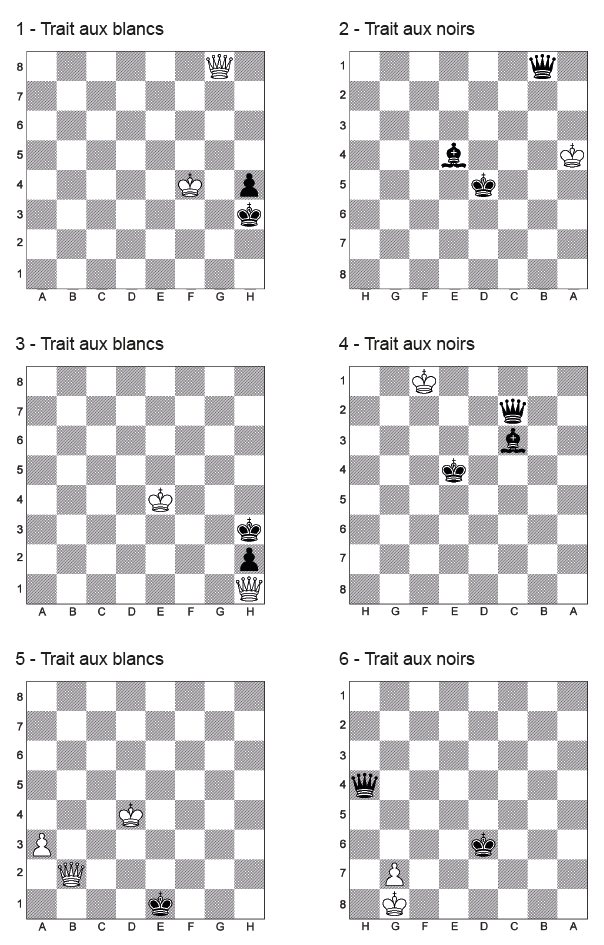 1 - Trait aux blancs

8
7
6
5
4
3
2
1
A B C D E F G H

2 - Trait aux noirs

1
2
3
4
5
6
7
8
H G F E D C B A

3 - Trait aux blancs

8
7
6
5
4
3
2
1
A B C D E F G H

4 - Trait aux noirs

1
2
3
4
5
6
7
8
H G F E D C B A

5 - Trait aux blancs

8
7
6
5
4
3
2
1
A B C D E F G H

6 - Trait aux noirs

1
2
3
4
5
6
7
8
H G F E D C B A